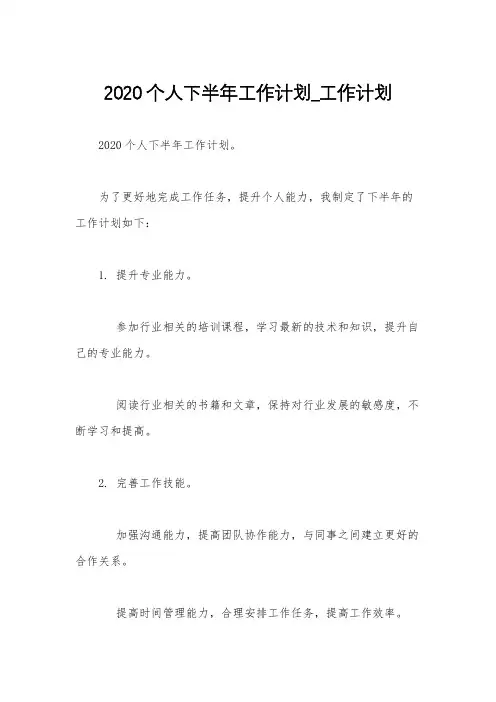 2020个人下半年工作计划_工作计划

2020个人下半年工作计划。

为了更好地完成工作任务，提升个人能力，我制定了下半年的工作计划如下：

1. 提升专业能力。

参加行业相关的培训课程，学习最新的技术和知识，提升自己的专业能力。

阅读行业相关的书籍和文章，保持对行业发展的敏感度，不断学习和提高。

2. 完善工作技能。

加强沟通能力，提高团队协作能力，与同事之间建立更好的合作关系。

提高时间管理能力，合理安排工作任务，提高工作效率。